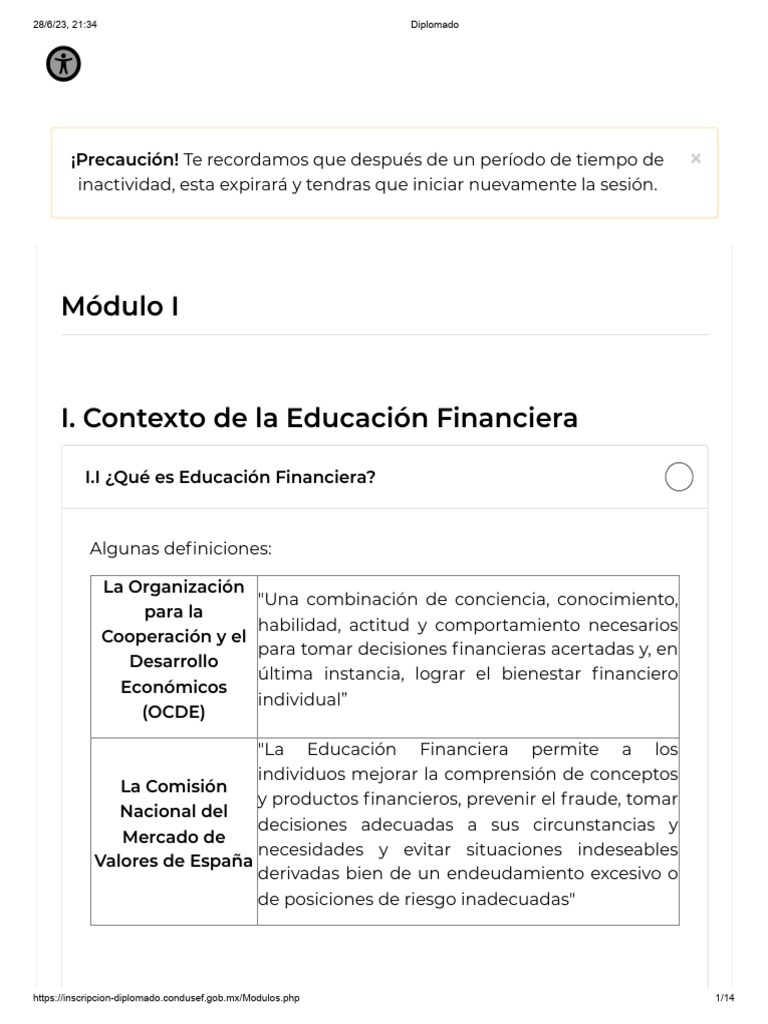 28/6/23, 21:34 Diplomado

¡Precaución! Te recordamos que después de un período de tiempo de inactividad, esta expirará y tendras que iniciar nuevamente la sesión. ×

Módulo I

I. Contexto de la Educación Financiera

I.I ¿Qué es Educación Financiera?

Algunas definiciones:

| La Organización para la Cooperación y el Desarrollo Económicos (OCDE) | "Una combinación de conciencia, conocimiento, habilidad, actitud y comportamiento necesarios para tomar decisiones financieras acertadas y, en última instancia, lograr el bienestar financiero individual” |
|---|---|
| La Comisión Nacional del Mercado de Valores de España | "La Educación Financiera permite a los individuos mejorar la comprensión de conceptos y productos financieros, prevenir el fraude, tomar decisiones adecuadas a sus circunstancias y necesidades y evitar situaciones indeseables derivadas bien de un endeudamiento excesivo o de posiciones de riesgo inadecuadas" |

https://inscripcion-diplomado.condusef.gob.mx/Modulos.php 1/14